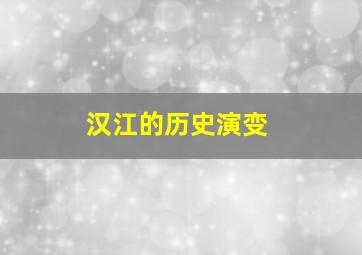 汉江的历史演变